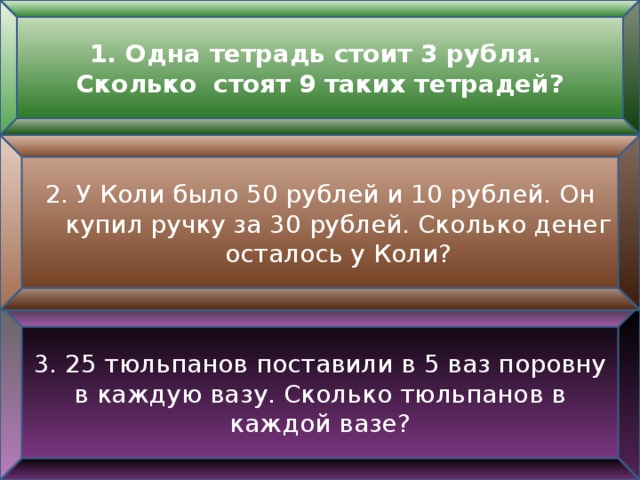 1. Одна тетрадь стоит 3 рубля. Сколько стоят 9 таких тетрадей?

2. У Коли было 50 рублей и 10 рублей. Он купил ручку за 30 рублей. Сколько денег осталось у Коли?

3. 25 тюльпанов поставили в 5 ваз поровну в каждую вазу. Сколько тюльпанов в каждой вазе?